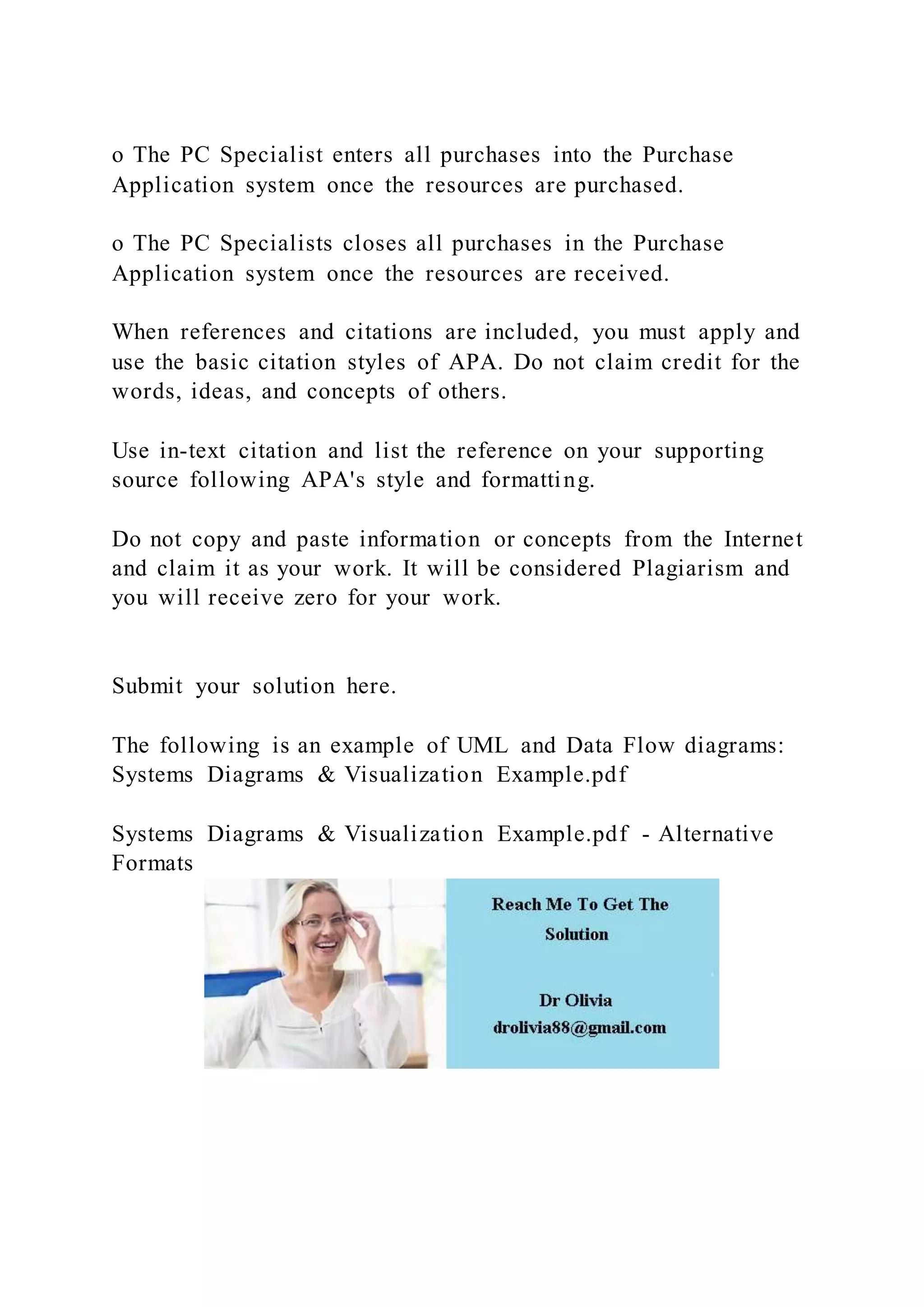 o The PC Specialist enters all purchases into the Purchase Application system once the resources are purchased.

o The PC Specialists closes all purchases in the Purchase Application system once the resources are received.

When references and citations are included, you must apply and use the basic citation styles of APA. Do not claim credit for the words, ideas, and concepts of others.

Use in-text citation and list the reference on your supporting source following APA's style and formatting.

Do not copy and paste information or concepts from the Internet and claim it as your work. It will be considered Plagiarism and you will receive zero for your work.

Submit your solution here.

The following is an example of UML and Data Flow diagrams: Systems Diagrams & Visualization Example.pdf

Systems Diagrams & Visualization Example.pdf - Alternative Formats

Reach Me To Get The Solution

Dr Olivia
drolivia88@gmail.com